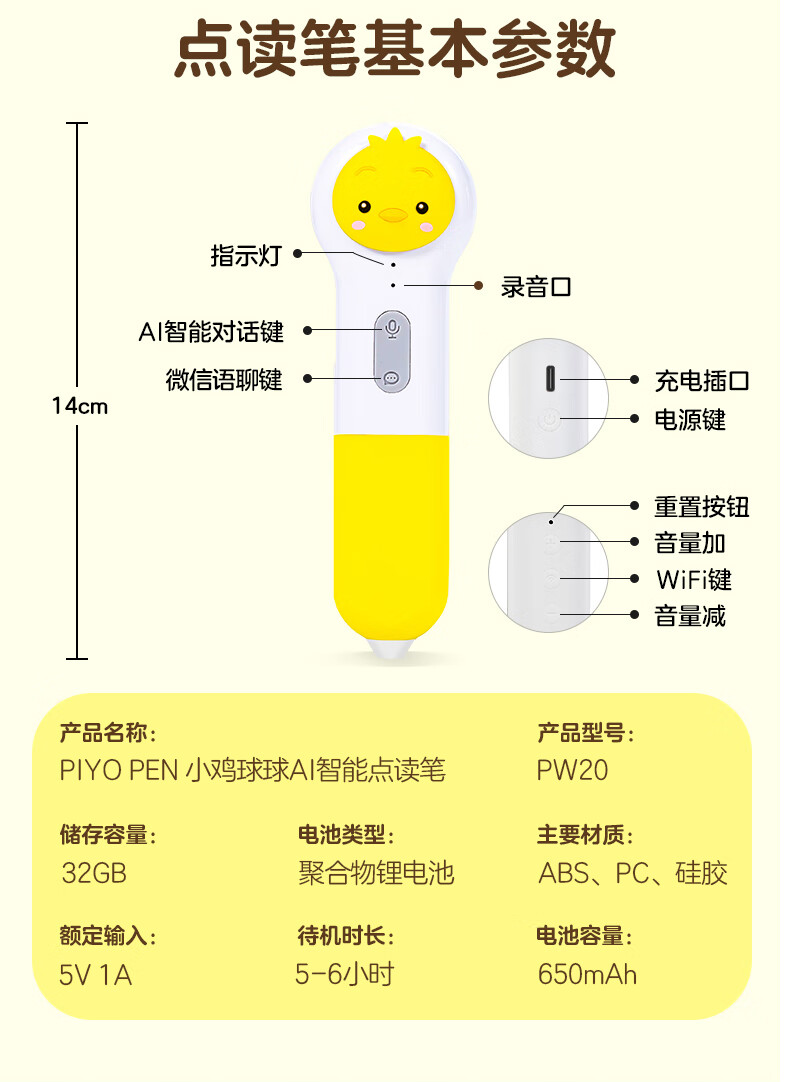 点读笔基本参数

14cm

指示灯

录音口

AI智能对话键

微信语聊键

充电插口

电源键

重置按钮

音量加

WiFi键

音量减

产品名称:
PIYO PEN 小鸡球球AI智能点读笔

产品型号:
PW20

储存容量:
32GB

电池类型:
聚合物锂电池

主要材质:
ABS、PC、硅胶

额定输入:
5V 1A

待机时长:
5-6小时

电池容量:
650mAh